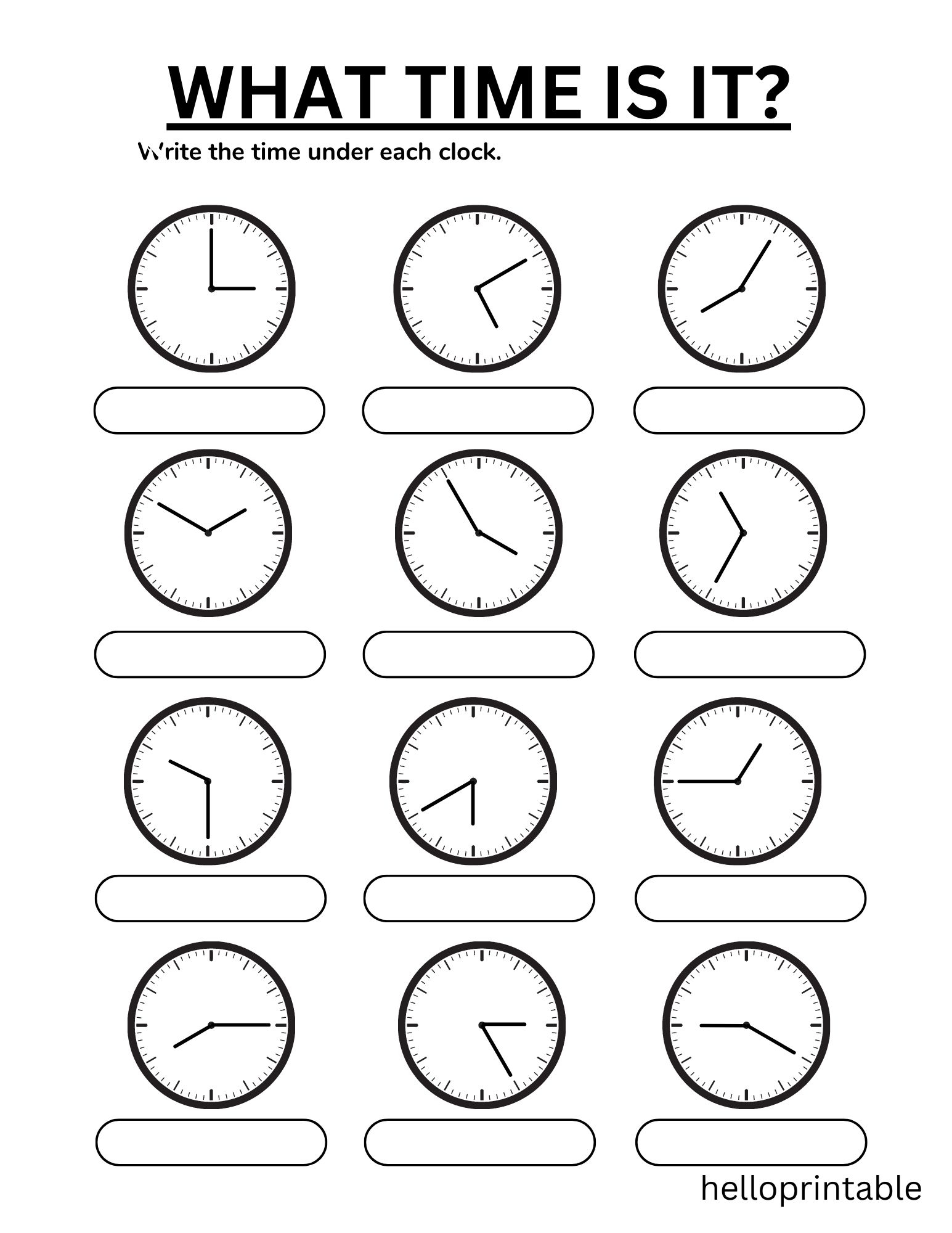 WHAT TIME IS IT?

Write the time under each clock.

helloprintable